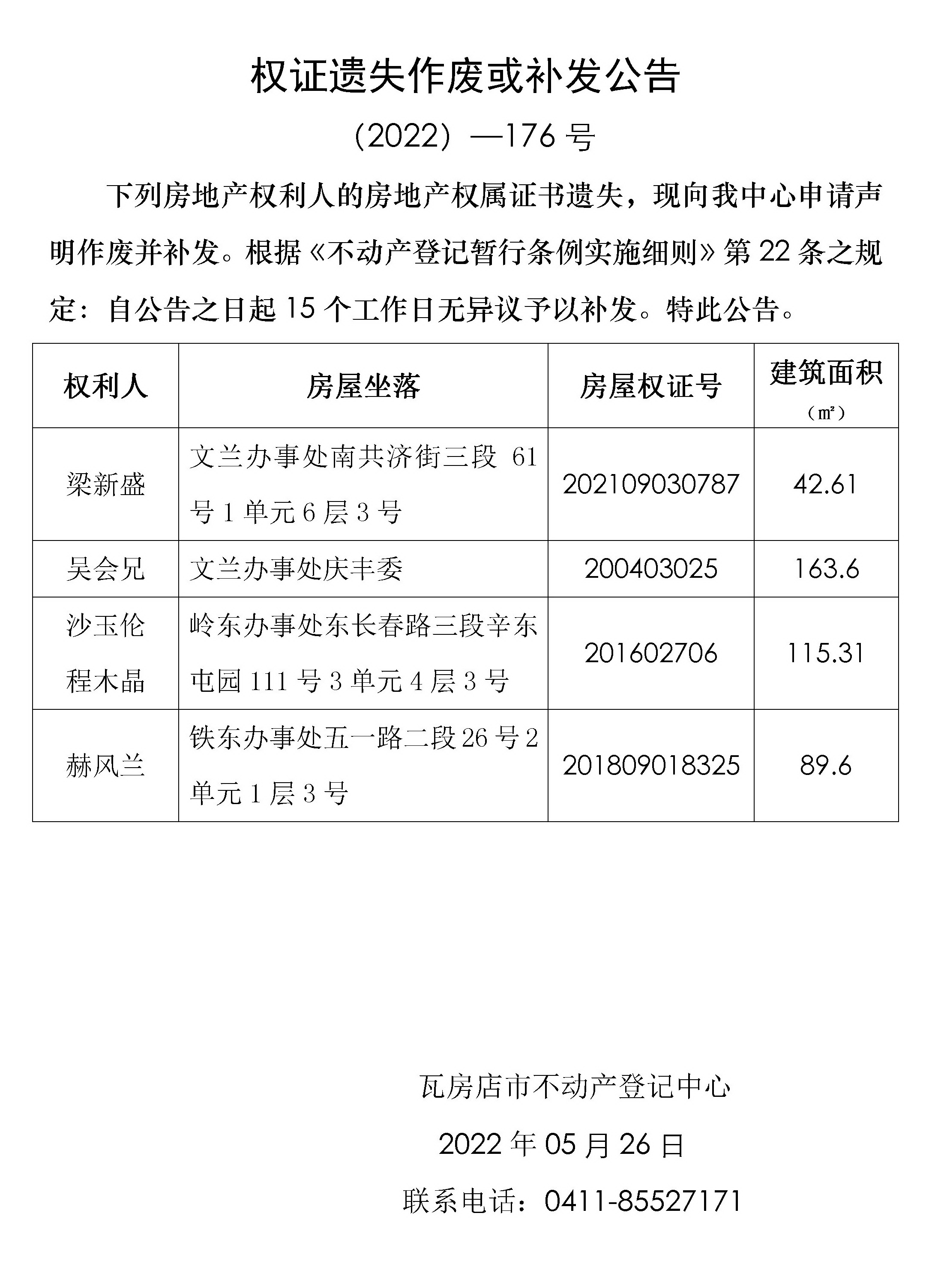 权证遗失作废或补发公告

（2022）—176 号

下列房地产权利人的房地产权属证书遗失，现向我中心申请声明作废并补发。根据《不动产登记暂行条例实施细则》第 22 条之规定：自公告之日起 15 个工作日无异议予以补发。特此公告。

| 权利人 | 房屋坐落 | 房屋权证号 | 建筑面积（㎡） |
|---|---|---|---|
| 梁新盛 | 文兰办事处南共济街三段 61 号 1 单元 6 层 3 号 | 202109030787 | 42.61 |
| 吴会兄 | 文兰办事处庆丰委 | 200403025 | 163.6 |
| 沙玉伦 程木晶 | 岭东办事处东长春路三段辛东屯园 111 号 3 单元 4 层 3 号 | 201602706 | 115.31 |
| 赫风兰 | 铁东办事处五一路二段 26 号 2 单元 1 层 3 号 | 201809018325 | 89.6 |

瓦房店市不动产登记中心

2022 年 05 月 26 日

联系电话：0411-85527171